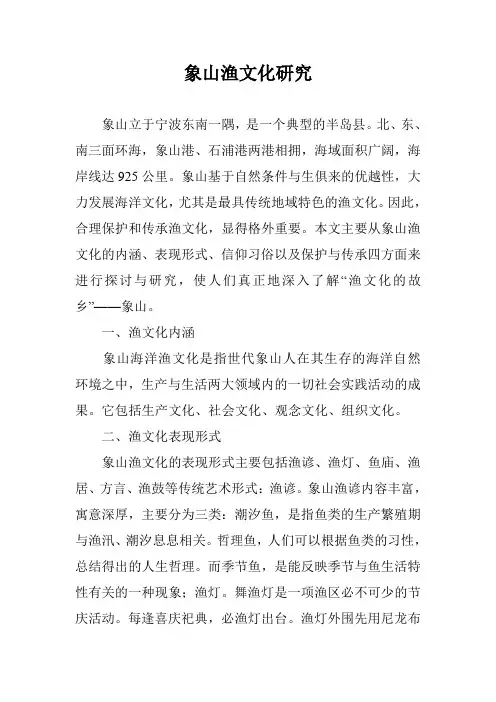 象山渔文化研究

象山立于宁波东南一隅，是一个典型的半岛县。北、东、南三面环海，象山港、石浦港两港相拥，海域面积广阔，海岸线达 925 公里。象山基于自然条件与生俱来的优越性，大力发展海洋文化，尤其是最具传统地域特色的渔文化。因此，合理保护和传承渔文化，显得格外重要。本文主要从象山渔文化的内涵、表现形式、信仰习俗以及保护与传承四方面来进行探讨与研究，使人们真正地深入了解“渔文化的故乡”——象山。

一、渔文化内涵

象山海洋渔文化是指世代象山人在其生存的海洋自然环境之中，生产与生活两大领域内的一切社会实践活动的成果。它包括生产文化、社会文化、观念文化、组织文化。

二、渔文化表现形式

象山渔文化的表现形式主要包括渔谚、渔灯、鱼庙、渔居、方言、渔鼓等传统艺术形式：渔谚。象山渔谚内容丰富，寓意深厚，主要分为三类：潮汐鱼，是指鱼类的生产繁殖期与渔汛、潮汐息息相关。哲理鱼，人们可以根据鱼类的习性，总结得出的人生哲理。而季节鱼，是能反映季节与鱼生活特性有关的一种现象；渔灯。舞渔灯是一项渔区必不可少的节庆活动。每逢喜庆祀典，必渔灯出台。渔灯外围先用尼龙布